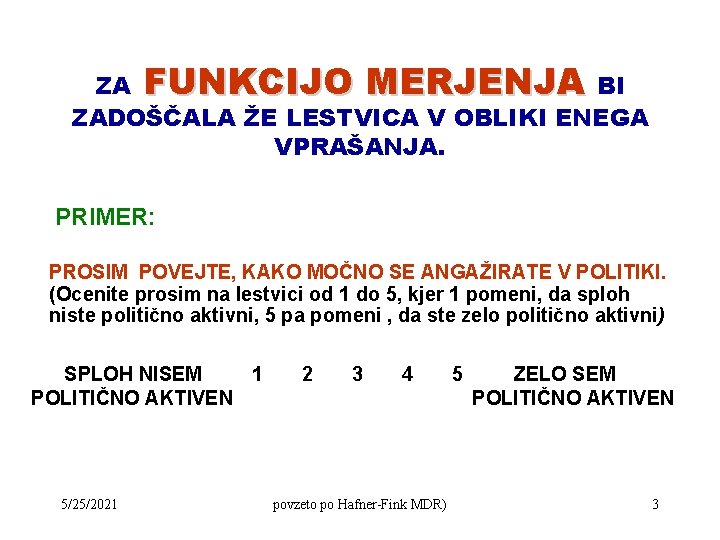 ZA FUNKCIJO MERJENJA BI ZADOŠČALA ŽE LESTVICA V OBLIKI ENEGA VPRAŠANJA.

PRIMER:

PROSIM POVEJTE, KAKO MOČNO SE ANGAŽIRATE V POLITIKI.
(Ocenite prosim na lestvici od 1 do 5, kjer 1 pomeni, da sploh niste politično aktivni, 5 pa pomeni , da ste zelo politično aktivni)

SPLOH NISEM POLITIČNO AKTIVEN 1 2 3 4 5 ZELO SEM POLITIČNO AKTIVEN

5/25/2021 povzeto po Hafner-Fink MDR) 3